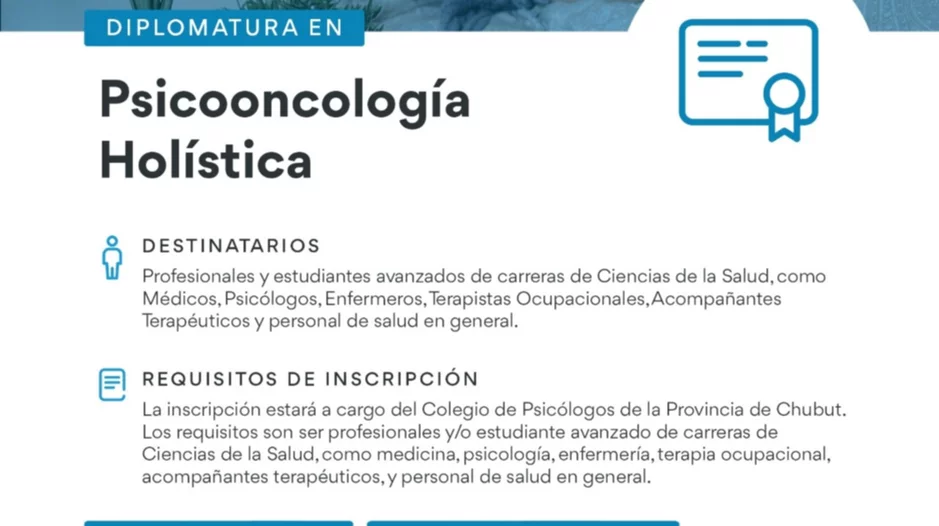 DIPLOMATURA EN

Psicooncología Holística

DESTINATARIOS

Profesionales y estudiantes avanzados de carreras de Ciencias de la Salud, como Médicos, Psicólogos, Enfermeros, Terapistas Ocupacionales, Acompañantes Terapéuticos y personal de salud en general.

REQUISITOS DE INSCRIPCIÓN

La inscripción estará a cargo del Colegio de Psicólogos de la Provincia de Chubut. Los requisitos son ser profesionales y/o estudiante avanzado de carreras de Ciencias de la Salud, como medicina, psicología, enfermería, terapia ocupacional, acompañantes terapéuticos, y personal de salud en general.